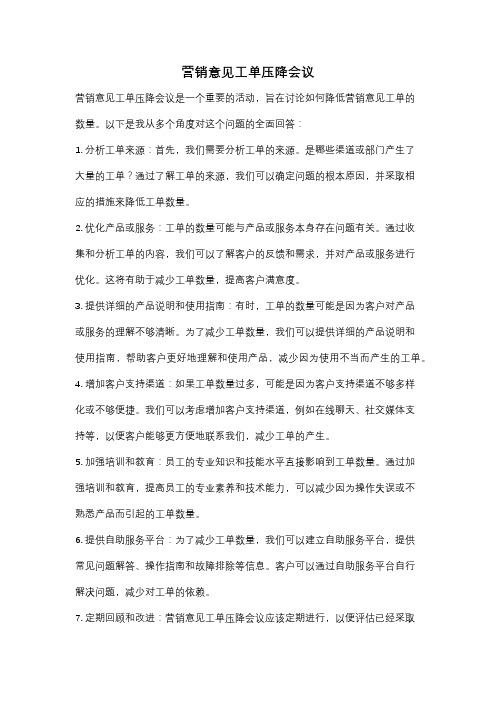 营销意见工单压降会议

营销意见工单压降会议是一个重要的活动，旨在讨论如何降低营销意见工单的数量。以下是我从多个角度对这个问题的全面回答：

1. 分析工单来源：首先，我们需要分析工单的来源。是哪些渠道或部门产生了大量的工单？通过了解工单的来源，我们可以确定问题的根本原因，并采取相应的措施来降低工单数量。

2. 优化产品或服务：工单的数量可能与产品或服务本身存在问题有关。通过收集和分析工单的内容，我们可以了解客户的反馈和需求，并对产品或服务进行优化。这将有助于减少工单数量，提高客户满意度。

3. 提供详细的产品说明和使用指南：有时，工单的数量可能是因为客户对产品或服务的理解不够清晰。为了减少工单数量，我们可以提供详细的产品说明和使用指南，帮助客户更好地理解和使用产品，减少因为使用不当而产生的工单。

4. 增加客户支持渠道：如果工单数量过多，可能是因为客户支持渠道不够多样化或不够便捷。我们可以考虑增加客户支持渠道，例如在线聊天、社交媒体支持等，以便客户能够更方便地联系我们，减少工单的产生。

5. 加强培训和教育：员工的专业知识和技能水平直接影响到工单数量。通过加强培训和教育，提高员工的专业素养和技术能力，可以减少因为操作失误或不熟悉产品而引起的工单数量。

6. 提供自助服务平台：为了减少工单数量，我们可以建立自助服务平台，提供常见问题解答、操作指南和故障排除等信息。客户可以通过自助服务平台自行解决问题，减少对工单的依赖。

7. 定期回顾和改进：营销意见工单压降会议应该定期进行，以便评估已经采取